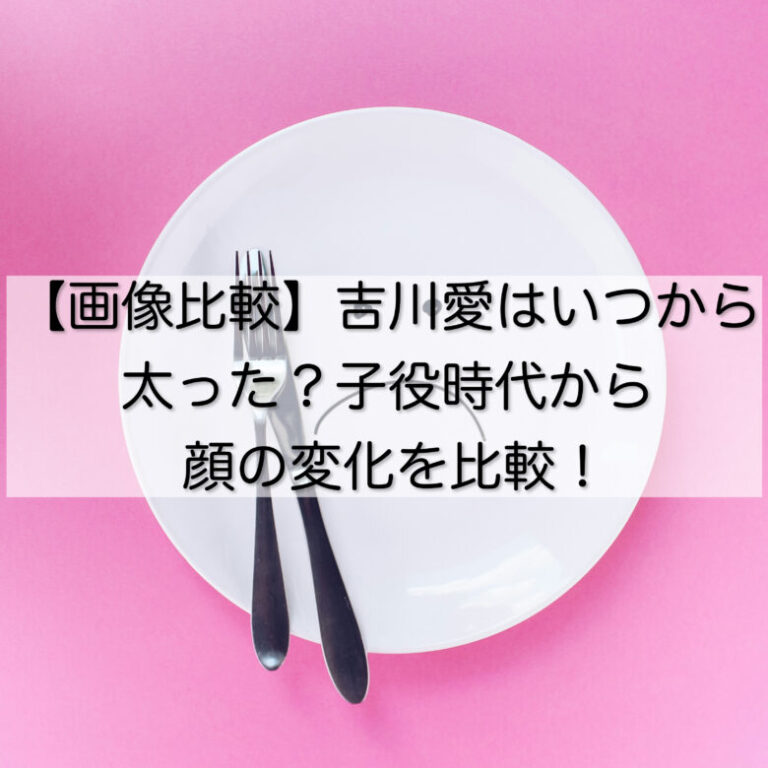 【画像比較】吉川愛はいつから太った？子役時代から顔の変化を比較！